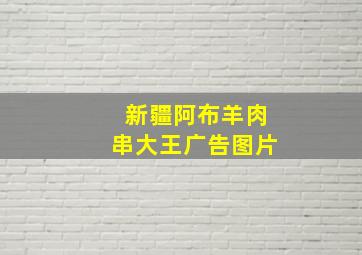 新疆阿布羊肉串大王广告图片